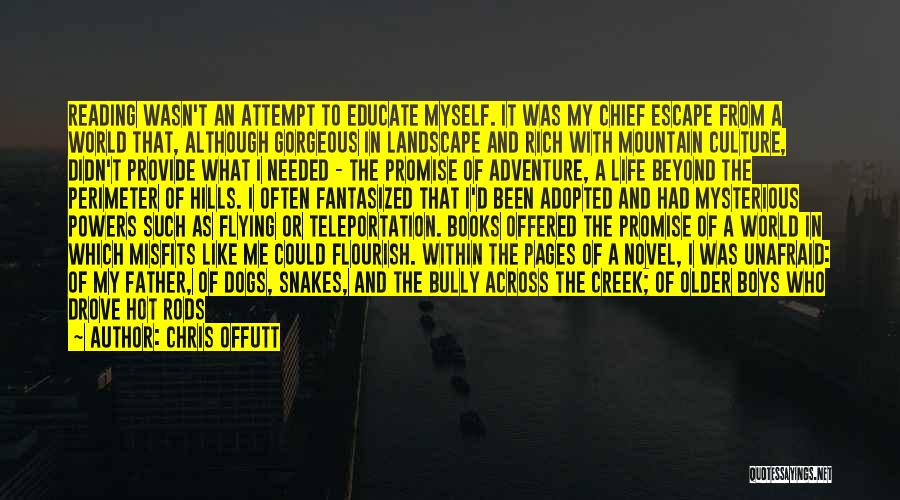 READING WASN'T AN ATTEMPT TO EDUCATE MYSELF. IT WAS MY CHIEF ESCAPE FROM A WORLD THAT, ALTHOUGH GORGEOUS IN LANDSCAPE AND RICH WITH MOUNTAIN CULTURE, DIDN'T PROVIDE WHAT I NEEDED - THE PROMISE OF ADVENTURE, A LIFE BEYOND THE PERIMETER OF HILLS. I OFTEN FANTASIZED THAT I'D BEEN ADOPTED AND HAD MYSTERIOUS POWERS SUCH AS FLYING OR TELEPORTATION. BOOKS OFFERED THE PROMISE OF A WORLD IN WHICH MISFITS LIKE ME COULD FLOURISH. WITHIN THE PAGES OF A NOVEL, I WAS UNAFRAID: OF MY FATHER, OF DOGS, SNAKES, AND THE BULLY ACROSS THE CREEK; OF OLDER BOYS WHO DROVE HOT RODS

~ AUTHOR: CHRIS OFFUTT

QUOTESSAYINGS.NET